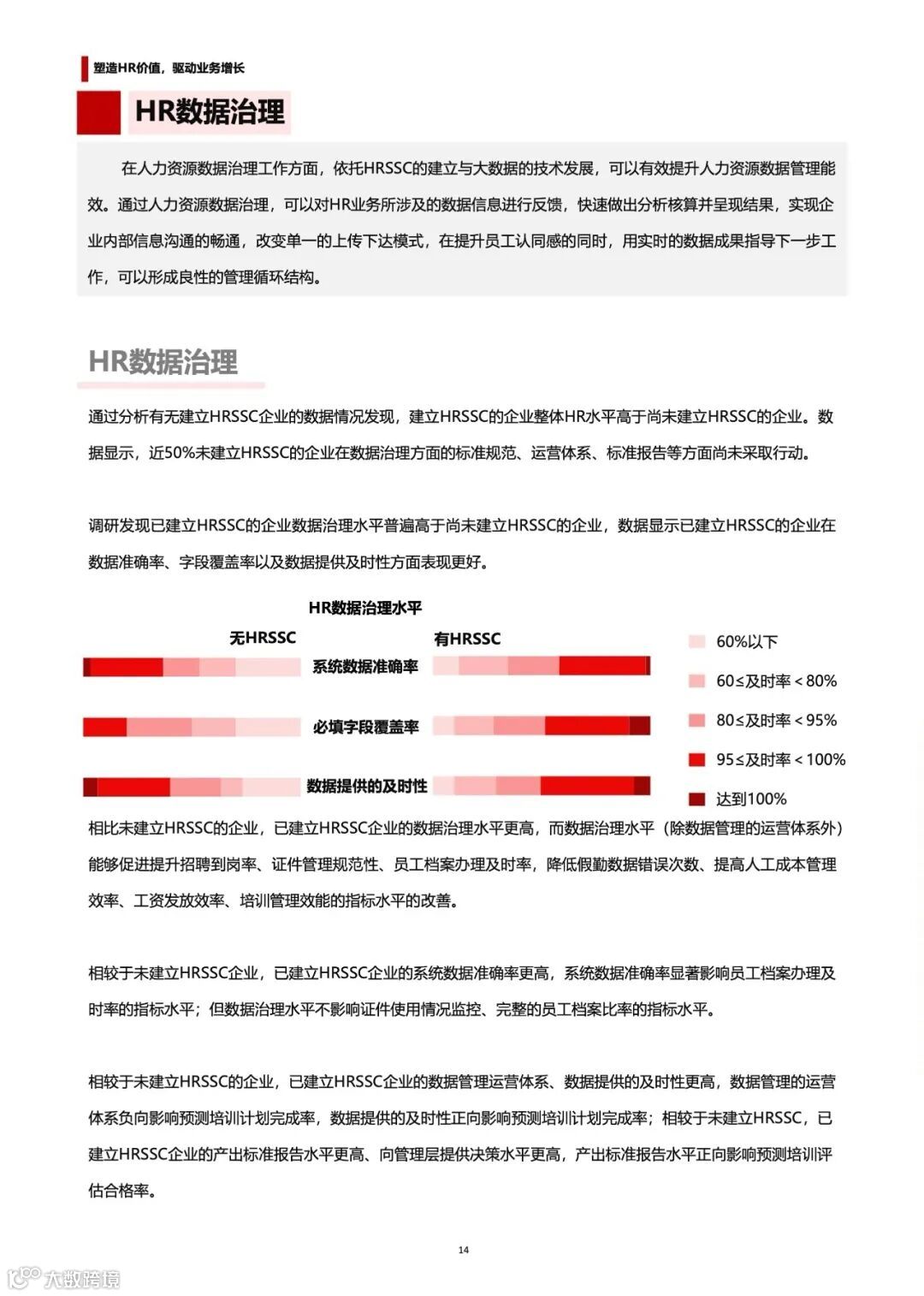 塑造HR价值，驱动业务增长

HR数据治理

在人力资源数据治理工作方面，依托HRSSC的建立与大数据的技术发展，可以有效提升人力资源数据管理能效。通过人力资源数据治理，可以对HR业务所涉及的数据信息进行反馈，快速做出分析核算并呈现结果，实现企业内部信息沟通的畅通，改变单一的上传下达模式，在提升员工认同感的同时，用实时的数据成果指导下一步工作，可以形成良性的管理循环结构。

HR数据治理

通过分析有无建立HRSSC企业的数据情况发现，建立HRSSC的企业整体HR水平高于尚未建立HRSSC的企业。数据显示，近50%未建立HRSSC的企业在数据治理方面的标准规范、运营体系、标准报告等方面尚未采取行动。

调研发现已建立HRSSC的企业数据治理水平普遍高于尚未建立HRSSC的企业，数据显示已建立HRSSC的企业在数据准确率、字段覆盖率以及数据提供及时性方面表现更好。

HR数据治理水平

无HRSSC

有HRSSC

系统数据准确率

必填字段覆盖率

数据提供的及时性

60%以下

60≤及时率＜80%

80≤及时率＜95%

95≤及时率＜100%

达到100%

相比未建立HRSSC的企业，已建立HRSSC企业的数据治理水平更高，而数据治理水平（除数据管理的运营体系外）能够促进提升招聘到岗率、证件管理规范性、员工档案办理及时率，降低假勤数据错误次数、提高人工成本管理效率、工资发放效率、培训管理效能的指标水平的改善。

相较于未建立HRSSC企业，已建立HRSSC企业的系统数据准确率更高，系统数据准确率显著影响员工档案办理及时率的指标水平；但数据治理水平不影响证件使用情况监控、完整的员工档案比率的指标水平。

相较于未建立HRSSC的企业，已建立HRSSC企业的数据管理运营体系、数据提供的及时性更高，数据管理的运营体系负向影响预测培训计划完成率，数据提供的及时性正向影响预测培训计划完成率；相较于未建立HRSSC，已建立HRSSC企业的产出标准报告水平更高、向管理层提供决策水平更高，产出标准报告水平正向影响预测培训评估合格率。

14

大数跨境